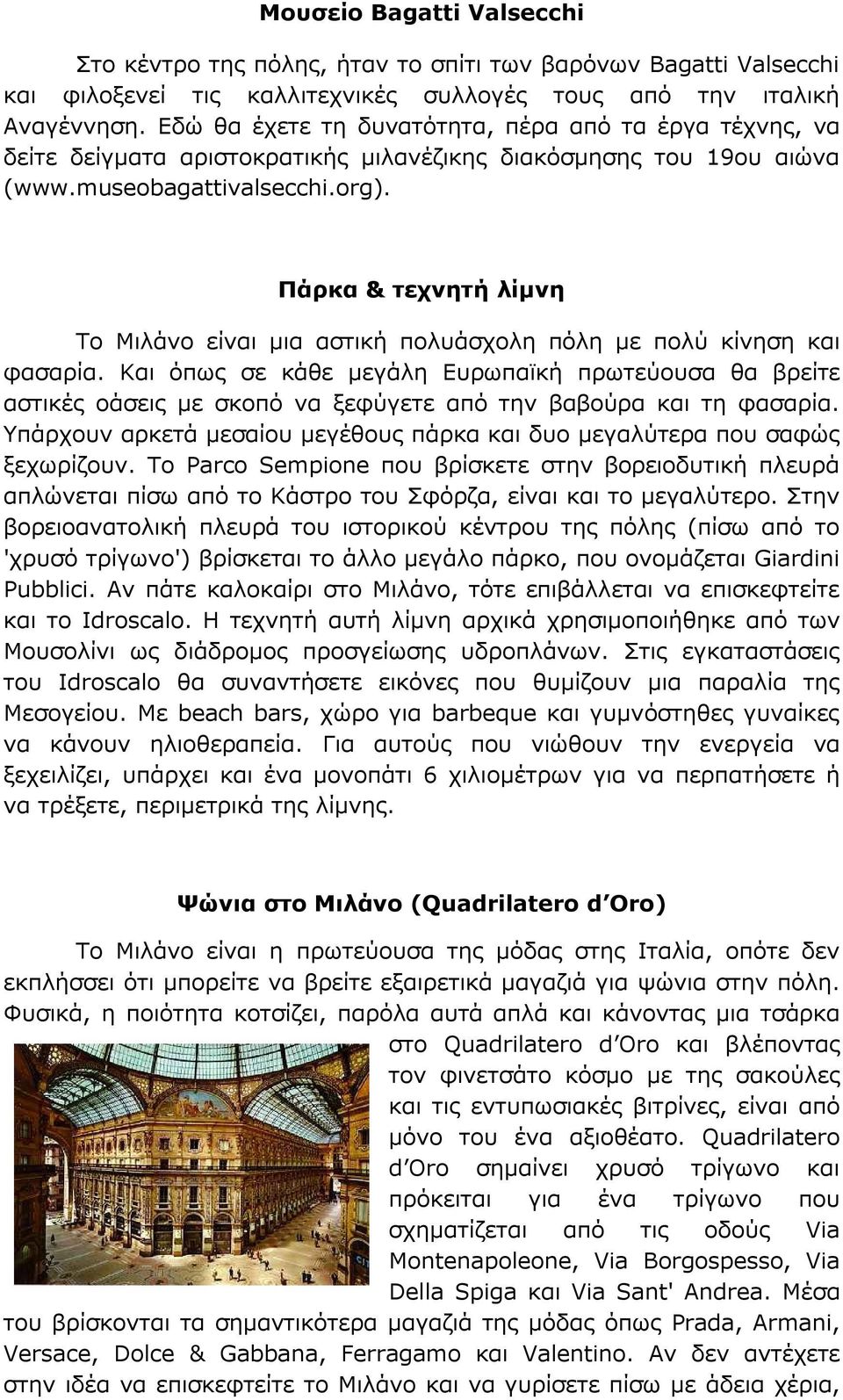 Μουσείο Bagatti Valsecchi

Στο κέντρο της πόλης, ήταν το σπίτι των βαρόνων Bagatti Valsecchi και φιλοξενεί τις καλλιτεχνικές συλλογές τους από την ιταλική Αναγέννηση. Εδώ θα έχετε τη δυνατότητα, πέρα από τα έργα τέχνης, να δείτε δείγματα αριστοκρατικής μιλανέζικης διακόσμησης του 19ου αιώνα (www.museobagattivalsecchi.org).

Πάρκα & τεχνητή λίμνη

Το Μιλάνο είναι μια αστική πολυάσχολη πόλη με πολύ κίνηση και φασαρία. Και όπως σε κάθε μεγάλη Ευρωπαϊκή πρωτεύουσα θα βρείτε αστικές οάσεις με σκοπό να ξεφύγετε από την βαβούρα και τη φασαρία. Υπάρχουν αρκετά μεσαίου μεγέθους πάρκα και δυο μεγαλύτερα που σαφώς ξεχωρίζουν. Το Parco Sempione που βρίσκετε στην βορειοδυτική πλευρά απλώνεται πίσω από το Κάστρο του Σφόρζα, είναι και το μεγαλύτερο. Στην βορειοανατολική πλευρά του ιστορικού κέντρου της πόλης (πίσω από το 'χρυσό τρίγωνο') βρίσκεται το άλλο μεγάλο πάρκο, που ονομάζεται Giardini Pubblici. Αν πάτε καλοκαίρι στο Μιλάνο, τότε επιβάλλεται να επισκεφτείτε και το Idroscalo. Η τεχνητή αυτή λίμνη αρχικά χρησιμοποιήθηκε από των Μουσολίνι ως διάδρομος προσγείωσης υδροπλάνων. Στις εγκαταστάσεις του Idroscalo θα συναντήσετε εικόνες που θυμίζουν μια παραλία της Μεσογείου. Με beach bars, χώρο για barbeque και γυμνόστηθες γυναίκες να κάνουν ηλιοθεραπεία. Για αυτούς που νιώθουν την ενεργεία να ξεχειλίζει, υπάρχει και ένα μονοπάτι 6 χιλιομέτρων για να περπατήσετε ή να τρέξετε, περιμετρικά της λίμνης.

Ψώνια στο Μιλάνο (Quadrilatero d'Oro)

Το Μιλάνο είναι η πρωτεύουσα της μόδας στης Ιταλία, οπότε δεν εκπλήσσει ότι μπορείτε να βρείτε εξαιρετικά μαγαζιά για ψώνια στην πόλη. Φυσικά, η ποιότητα κοτσίζει, παρόλα αυτά απλά και κάνοντας μια τσάρκα στο Quadrilatero d'Oro και βλέποντας τον φινετσάτο κόσμο με της σακούλες και τις εντυπωσιακές βιτρίνες, είναι από μόνο του ένα αξιοθέατο. Quadrilatero d'Oro σημαίνει χρυσό τρίγωνο και πρόκειται για ένα τρίγωνο που σχηματίζεται από τις οδούς Via Montenapoleone, Via Borgospesso, Via Della Spiga και Via Sant' Andrea. Μέσα του βρίσκονται τα σημαντικότερα μαγαζιά της μόδας όπως Prada, Armani, Versace, Dolce & Gabbana, Ferragamo και Valentino. Αν δεν αντέχετε στην ιδέα να επισκεφτείτε το Μιλάνο και να γυρίσετε πίσω με άδεια χέρια,